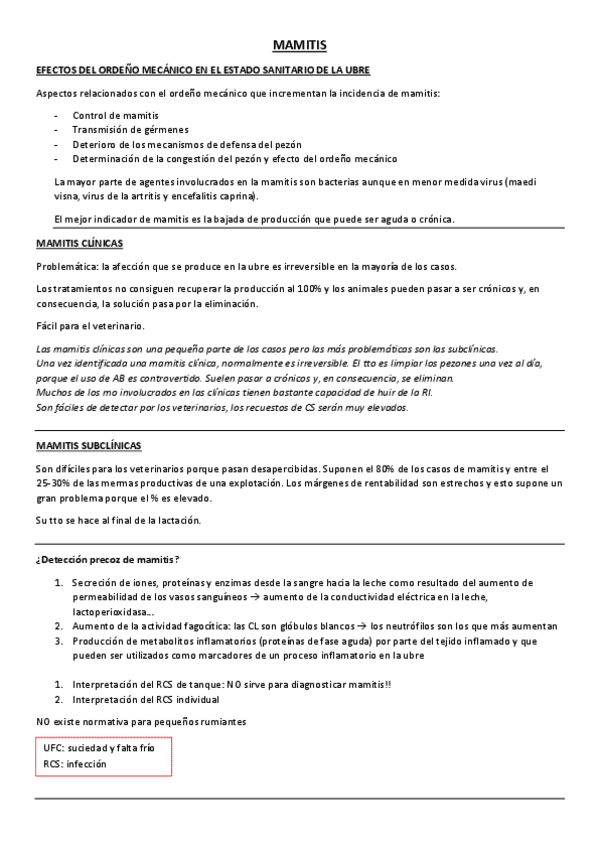 MAMITIS

EFECTOS DEL ORDEÑO MECÁNICO EN EL ESTADO SANITARIO DE LA UBRE

Aspectos relacionados con el ordeño mecánico que incrementan la incidencia de mamitis:

- Control de mamitis
- Transmisión de gérmenes
- Deterioro de los mecanismos de defensa del pezón
- Determinación de la congestión del pezón y efecto del ordeño mecánico

La mayor parte de agentes involucrados en la mamitis son bacterias aunque en menor medida virus (maedi visna, virus de la artritis y encefalitis caprina).

El mejor indicador de mamitis es la bajada de producción que puede ser aguda o crónica.

MAMITIS CLÍNICAS

Problemática: la afección que se produce en la ubre es irreversible en la mayoría de los casos.

Los tratamientos no consiguen recuperar la producción al 100% y los animales pueden pasar a ser crónicos y, en consecuencia, la solución pasa por la eliminación.

Fácil para el veterinario.

Las mamitis clínicas son una pequeña parte de los casos pero las más problemáticas son las subclínicas.
Una vez identificada una mamitis clínica, normalmente es irreversible. El tto es limpiar los pezones una vez al día, porque el uso de AB es controvertido. Suelen pasar a crónicos y, en consecuencia, se eliminan.
Muchos de los mo involucrados en las clínicas tienen bastante capacidad de huir de la RI.
Son fáciles de detectar por los veterinarios, los recuestos de CS serán muy elevados.

MAMITIS SUBCLÍNICAS

Son difíciles para los veterinarios porque pasan desapercibidas. Suponen el 80% de los casos de mamitis y entre el 25-30% de las mermas productivas de una explotación. Los márgenes de rentabilidad son estrechos y esto supone un gran problema porque el % es elevado.

Su tto se hace al final de la lactación.

¿Detección precoz de mamitis?

1. Secreción de iones, proteínas y enzimas desde la sangre hacia la leche como resultado del aumento de permeabilidad de los vasos sanguíneos → aumento de la conductividad eléctrica en la leche, lactoperioxidasa…
2. Aumento de la actividad fagocítica: las CL son glóbulos blancos → los neutrófilos son los que más aumentan
3. Producción de metabolitos inflamatorios (proteínas de fase aguda) por parte del tejido inflamado y que pueden ser utilizados como marcadores de un proceso inflamatorio en la ubre

1. Interpretación del RCS de tanque: NO sirve para diagnosticar mamitis!!
2. Interpretación del RCS individual

NO existe normativa para pequeños rumiantes

UFC: suciedad y falta frío
RCS: infección